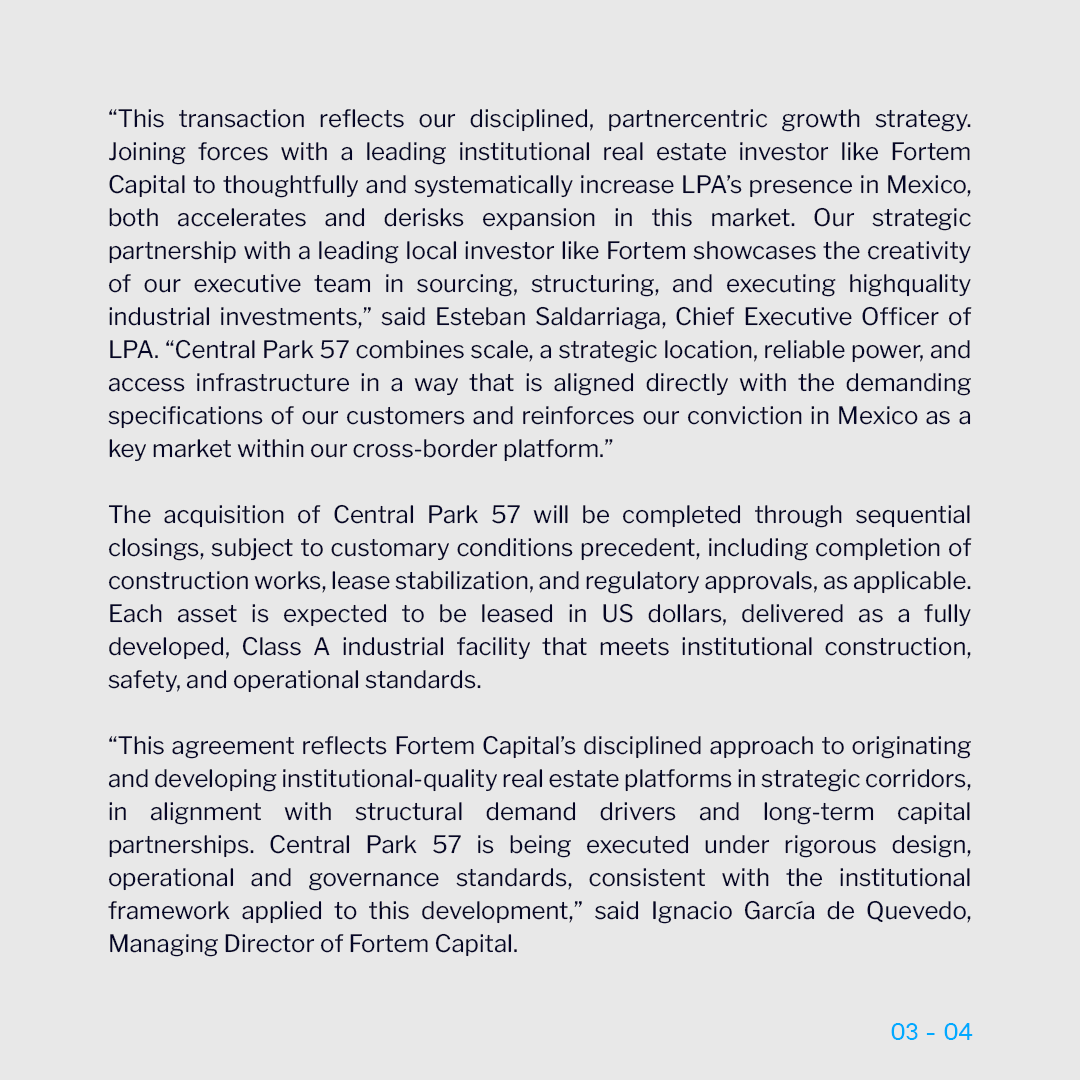 “This transaction reflects our disciplined, partnercentric growth strategy. Joining forces with a leading institutional real estate investor like Fortem Capital to thoughtfully and systematically increase LPA’s presence in Mexico, both accelerates and derisks expansion in this market. Our strategic partnership with a leading local investor like Fortem showcases the creativity of our executive team in sourcing, structuring, and executing highquality industrial investments,” said Esteban Saldarriaga, Chief Executive Officer of LPA. “Central Park 57 combines scale, a strategic location, reliable power, and access infrastructure in a way that is aligned directly with the demanding specifications of our customers and reinforces our conviction in Mexico as a key market within our cross-border platform.”

The acquisition of Central Park 57 will be completed through sequential closings, subject to customary conditions precedent, including completion of construction works, lease stabilization, and regulatory approvals, as applicable. Each asset is expected to be leased in US dollars, delivered as a fully developed, Class A industrial facility that meets institutional construction, safety, and operational standards.

“This agreement reflects Fortem Capital’s disciplined approach to originating and developing institutional-quality real estate platforms in strategic corridors, in alignment with structural demand drivers and long-term capital partnerships. Central Park 57 is being executed under rigorous design, operational and governance standards, consistent with the institutional framework applied to this development,” said Ignacio García de Quevedo, Managing Director of Fortem Capital.

03 - 04